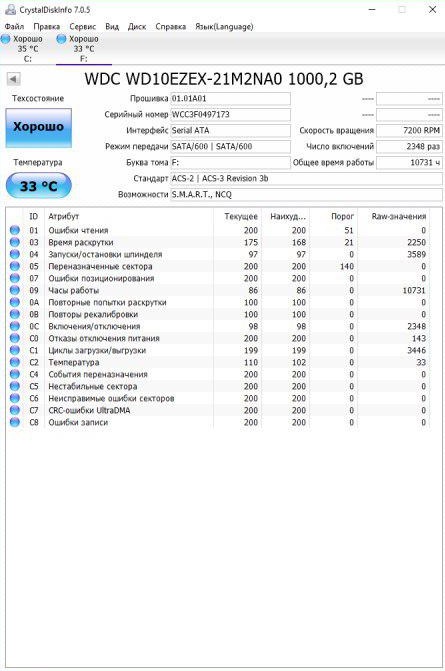 CrystalDiskInfo 7.0.5

Файл Правка Сервис Вид Диск Справка Язык(Language)

Хорошо 35 °C C:
Хорошо 33 °C F:

WDC WD10EZEX-21M2NA0 1000,2 GB

Техсостояние
Хорошо
Температура
33 °C

Прошивка 01.01A01
Серийный номер WCC3F0497173
Интерфейс Serial ATA
Режим передачи SATA/600 | SATA/600
Буква тома F:
Стандарт ACS-2 | ACS-3 Revision 3b
Возможности S.M.A.R.T., NCQ

---- ----
---- ----
Скорость вращения 7200 RPM
Число включений 2348 раз
Общее время работы 10731 ч

| ID | Атрибут | Текущее | Наихуд... | Порог | Raw-значения |
|---|---|---|---|---|---|
| 01 | Ошибки чтения | 200 | 200 | 51 | 0 |
| 03 | Время раскрутки | 175 | 168 | 21 | 2250 |
| 04 | Запуски/остановки шпинделя | 97 | 97 | 0 | 3589 |
| 05 | Переназначенные сектора | 200 | 200 | 140 | 0 |
| 07 | Ошибки позиционирования | 200 | 200 | 0 | 0 |
| 09 | Часы работы | 86 | 86 | 0 | 10731 |
| 0A | Повторные попытки раскрутки | 100 | 100 | 0 | 0 |
| 0B | Повторы рекалибровки | 100 | 100 | 0 | 0 |
| 0C | Включения/отключения | 98 | 98 | 0 | 2348 |
| C0 | Отказы отключения питания | 200 | 200 | 0 | 143 |
| C1 | Циклы загрузки/выгрузки | 199 | 199 | 0 | 3446 |
| C2 | Температура | 110 | 102 | 0 | 33 |
| C4 | События переназначения | 200 | 200 | 0 | 0 |
| C5 | Нестабильные сектора | 200 | 200 | 0 | 0 |
| C6 | Неисправимые ошибки секторов | 200 | 200 | 0 | 0 |
| C7 | CRC-ошибки UltraDMA | 200 | 200 | 0 | 0 |
| C8 | Ошибки записи | 200 | 200 | 0 | 0 |